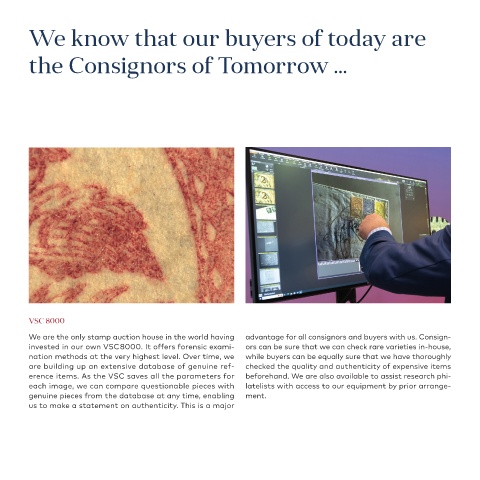 We know that our buyers of today are the Consignors of Tomorrow ...

VSC 8000

We are the only stamp auction house in the world having invested in our own VSC8000. It offers forensic examination methods at the very highest level. Over time, we are building up an extensive database of genuine reference items. As the VSC saves all the parameters for each image, we can compare questionable pieces with genuine pieces from the database at any time, enabling us to make a statement on authenticity. This is a major advantage for all consignors and buyers with us. Consignors can be sure that we can check rare varieties in-house, while buyers can be equally sure that we have thoroughly checked the quality and authenticity of expensive items beforehand. We are also available to assist research philatelists with access to our equipment by prior arrangement.